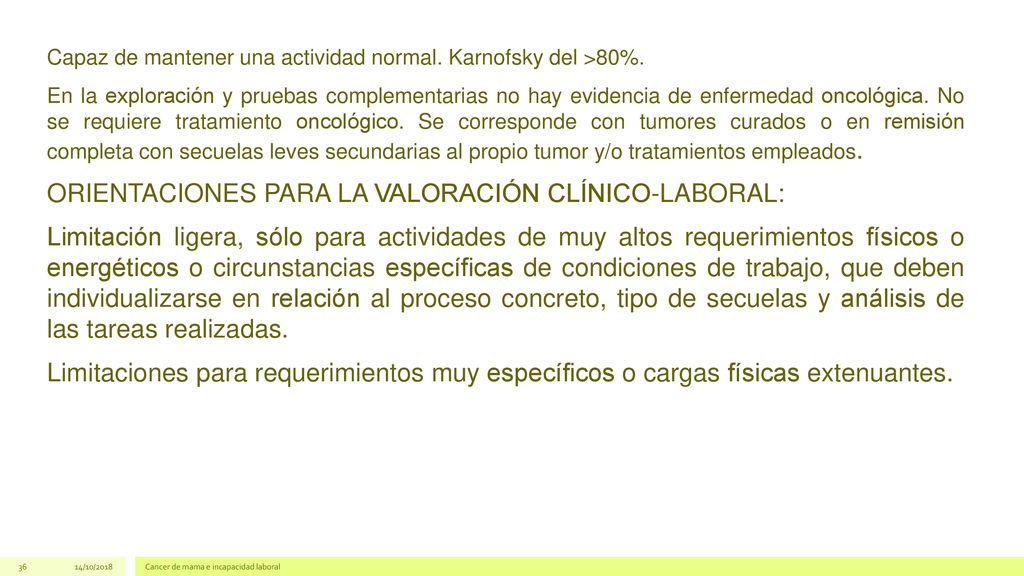 Capaz de mantener una actividad normal. Karnofsky del >80%.

En la exploración y pruebas complementarias no hay evidencia de enfermedad oncológica. No se requiere tratamiento oncológico. Se corresponde con tumores curados o en remisión completa con secuelas leves secundarias al propio tumor y/o tratamientos empleados.

ORIENTACIONES PARA LA VALORACIÓN CLÍNICO-LABORAL:

Limitación ligera, sólo para actividades de muy altos requerimientos físicos o energéticos o circunstancias específicas de condiciones de trabajo, que deben individualizarse en relación al proceso concreto, tipo de secuelas y análisis de las tareas realizadas.

Limitaciones para requerimientos muy específicos o cargas físicas extenuantes.

36 14/10/2018 Cancer de mama e incapacidad laboral